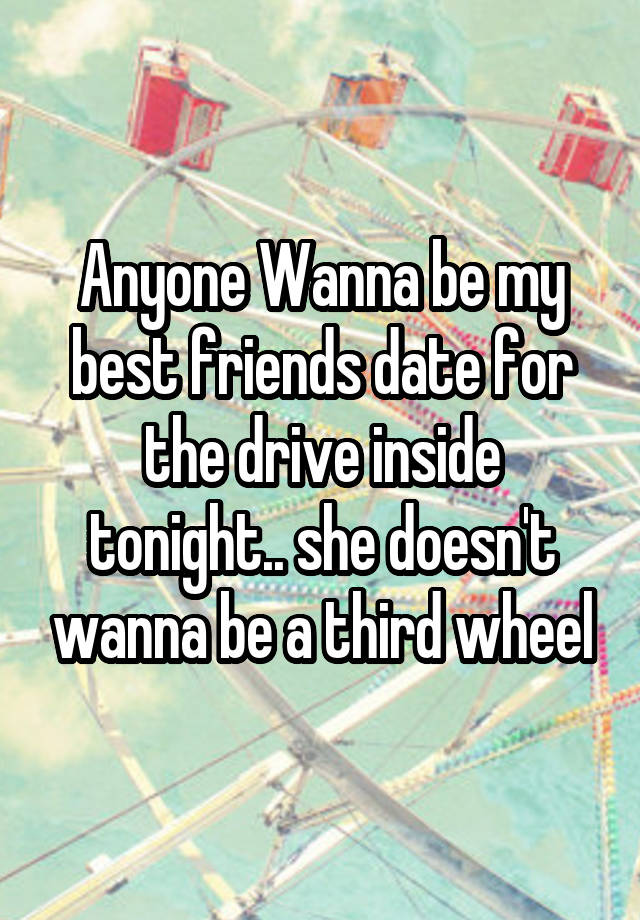 Anyone Wanna be my best friends date for the drive inside tonight.. she doesn't wanna be a third wheel